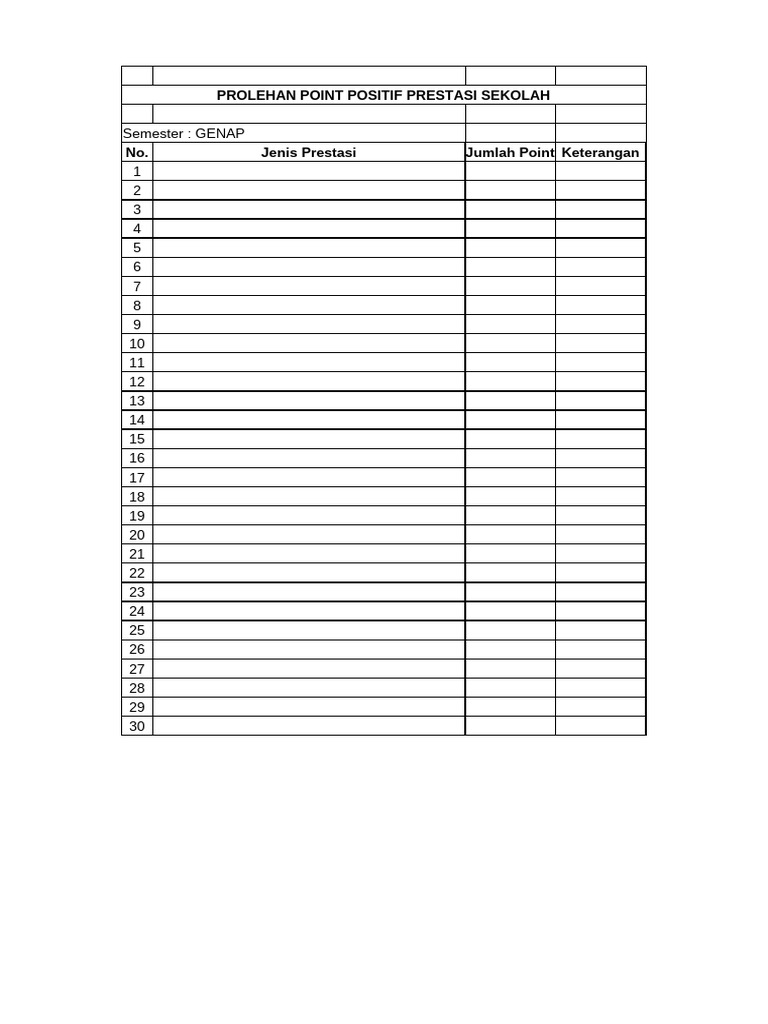 PROLEHAN POINT POSITIF PRESTASI SEKOLAH

Semester : GENAP

| No. | Jenis Prestasi | Jumlah Point | Keterangan |
|---|---|---|---|
| 1 | | | |
| 2 | | | |
| 3 | | | |
| 4 | | | |
| 5 | | | |
| 6 | | | |
| 7 | | | |
| 8 | | | |
| 9 | | | |
| 10 | | | |
| 11 | | | |
| 12 | | | |
| 13 | | | |
| 14 | | | |
| 15 | | | |
| 16 | | | |
| 17 | | | |
| 18 | | | |
| 19 | | | |
| 20 | | | |
| 21 | | | |
| 22 | | | |
| 23 | | | |
| 24 | | | |
| 25 | | | |
| 26 | | | |
| 27 | | | |
| 28 | | | |
| 29 | | | |
| 30 | | | |